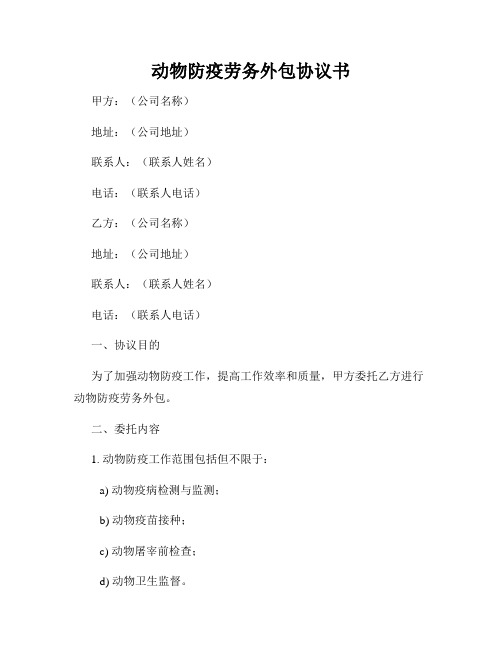 动物防疫劳务外包协议书

甲方：（公司名称）

地址：（公司地址）

联系人：（联系人姓名）

电话：（联系人电话）

乙方：（公司名称）

地址：（公司地址）

联系人：（联系人姓名）

电话：（联系人电话）

一、协议目的

为了加强动物防疫工作，提高工作效率和质量，甲方委托乙方进行动物防疫劳务外包。

二、委托内容

1. 动物防疫工作范围包括但不限于：

a) 动物疫病检测与监测；

b) 动物疫苗接种；

c) 动物屠宰前检查；

d) 动物卫生监督。